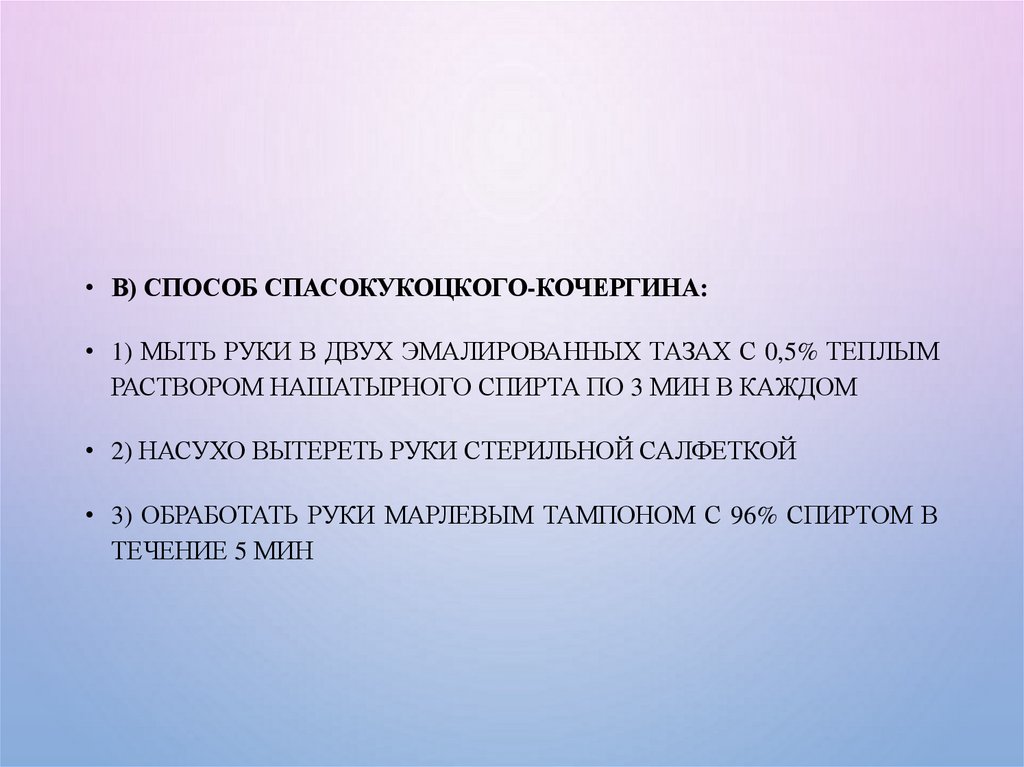 • В) СПОСОБ СПАСОКУКОЦКОГО-КОЧЕРГИНА:

• 1) МЫТЬ РУКИ В ДВУХ ЭМАЛИРОВАННЫХ ТАЗАХ С 0,5% ТЕПЛЫМ РАСТВОРОМ НАШАТЫРНОГО СПИРТА ПО 3 МИН В КАЖДОМ

• 2) НАСУХО ВЫТЕРЕТЬ РУКИ СТЕРИЛЬНОЙ САЛФЕТКОЙ

• 3) ОБРАБОТАТЬ РУКИ МАРЛЕВЫМ ТАМПОНОМ С 96% СПИРТОМ В ТЕЧЕНИЕ 5 МИН